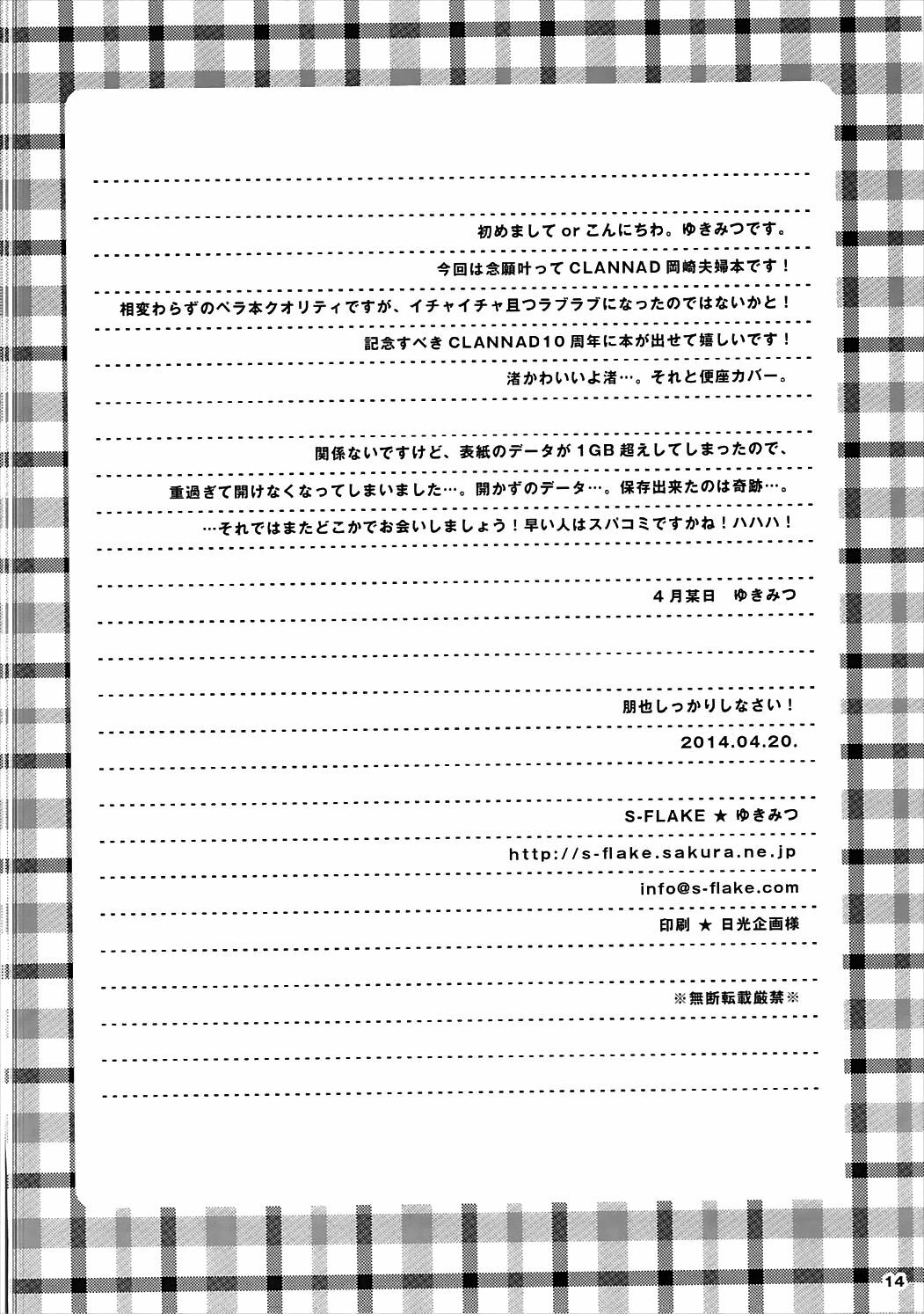 初めましてorこんにちわ。ゆきみつです。

今回は念願叶ってCLANNAD岡崎夫婦本です！

相変わらずのペラ本クオリティですが、イチャイチャ且つラブラブになったのではないかと！

記念すべきCLANNAD10周年に本が出せて嬉しいです！

渚かわいいよ渚…。それと便座カバー。

関係ないですけど、表紙のデータが1GB超えしてしまったので、

重過ぎて開けなくなってしまいました…。開かずのデータ…。保存出来たのは奇跡…。

…それではまたどこかでお会いしましょう！早い人はスパコミですかね！ハハハ！

4月某日 ゆきみつ

朋也しっかりしなさい！

2014.04.20.

S-FLAKE ★ ゆきみつ

http://s-flake.sakura.ne.jp

info@s-flake.com

印刷 ★ 日光企画様

※無断転載厳禁※

14